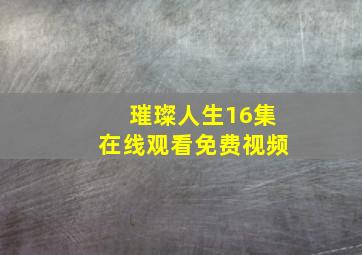 璀璨人生16集
在线观看免费视频